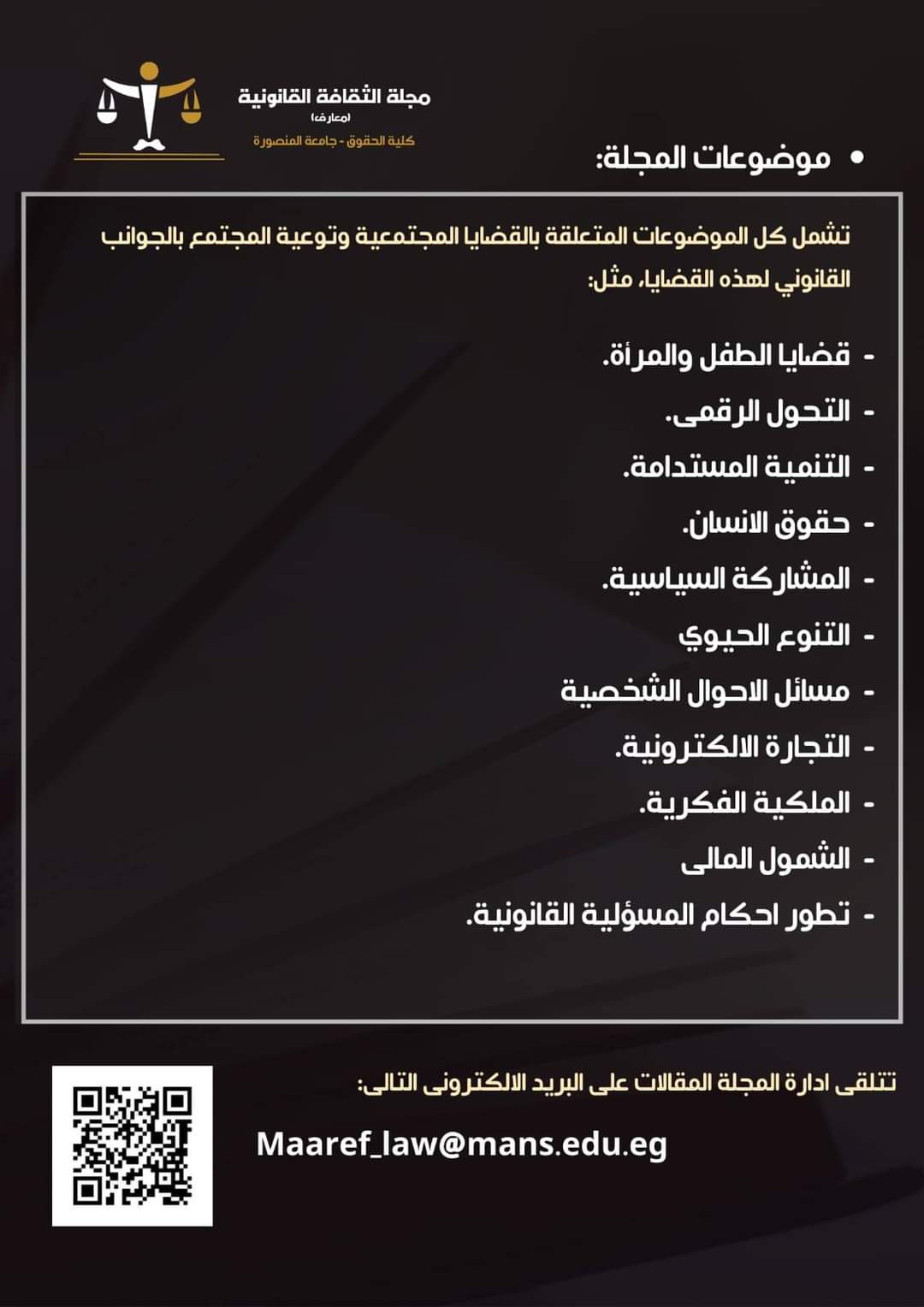 مجلة الثقافة القانونية
(معارف)
كلية الحقوق - جامعة المنصورة

• موضوعات المجلة:

تشمل كل الموضوعات المتعلقة بالقضايا المجتمعية وتوعية المجتمع بالجوانب القانوني لهذه القضايا، مثل:

- قضايا الطفل والمرأة.
- التحول الرقمى.
- التنمية المستدامة.
- حقوق الانسان.
- المشاركة السياسية.
- التنوع الحيوي
- مسائل الاحوال الشخصية
- التجارة الالكترونية.
- الملكية الفكرية.
- الشمول المالى
- تطور احكام المسؤلية القانونية.

تتلقى ادارة المجلة المقالات على البريد الالكترونى التالى:

Maaref_law@mans.edu.eg